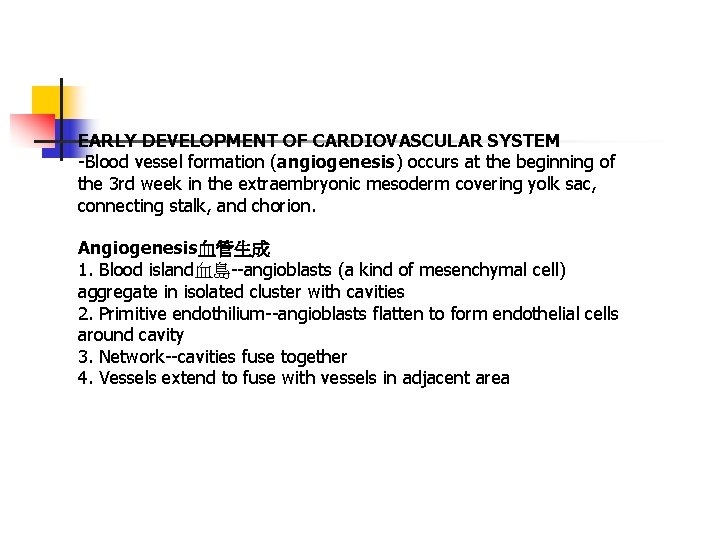 EARLY DEVELOPMENT OF CARDIOVASCULAR SYSTEM
-Blood vessel formation (angiogenesis) occurs at the beginning of the 3rd week in the extraembryonic mesoderm covering yolk sac, connecting stalk, and chorion.

Angiogenesis血管生成
1. Blood island血島--angioblasts (a kind of mesenchymal cell) aggregate in isolated cluster with cavities
2. Primitive endothilium--angioblasts flatten to form endothelial cells around cavity
3. Network--cavities fuse together
4. Vessels extend to fuse with vessels in adjacent area